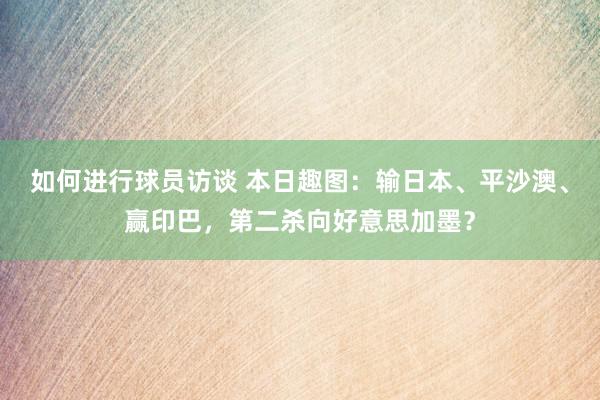 如何进行球员访谈 本日趣图：输日本、平沙澳、赢印巴，第二杀向好意思加墨？